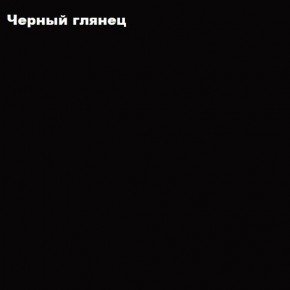 Черный глянец